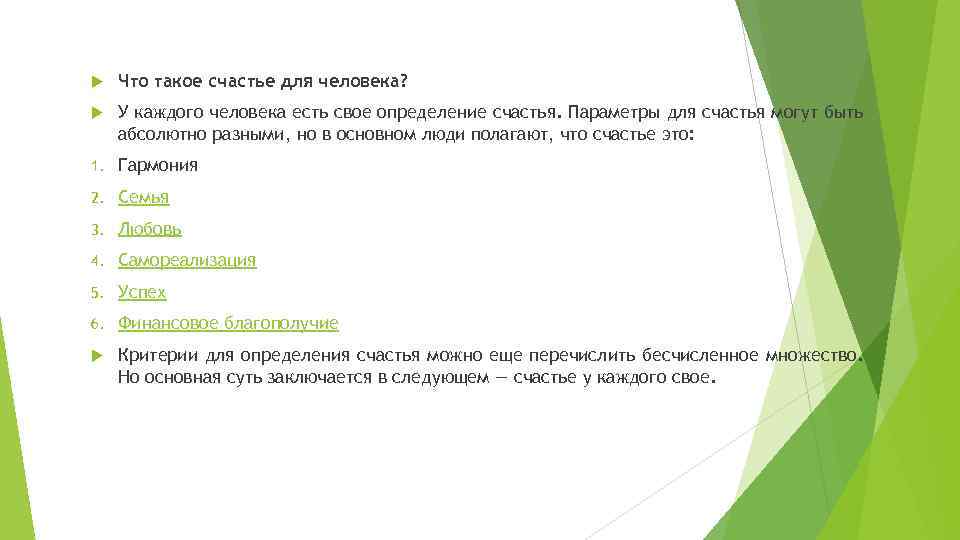 Что такое счастье для человека?

У каждого человека есть свое определение счастья. Параметры для счастья могут быть абсолютно разными, но в основном люди полагают, что счастье это:

1. Гармония
2. Семья
3. Любовь
4. Самореализация
5. Успех
6. Финансовое благополучие

Критерии для определения счастья можно еще перечислить бесчисленное множество. Но основная суть заключается в следующем — счастье у каждого свое.